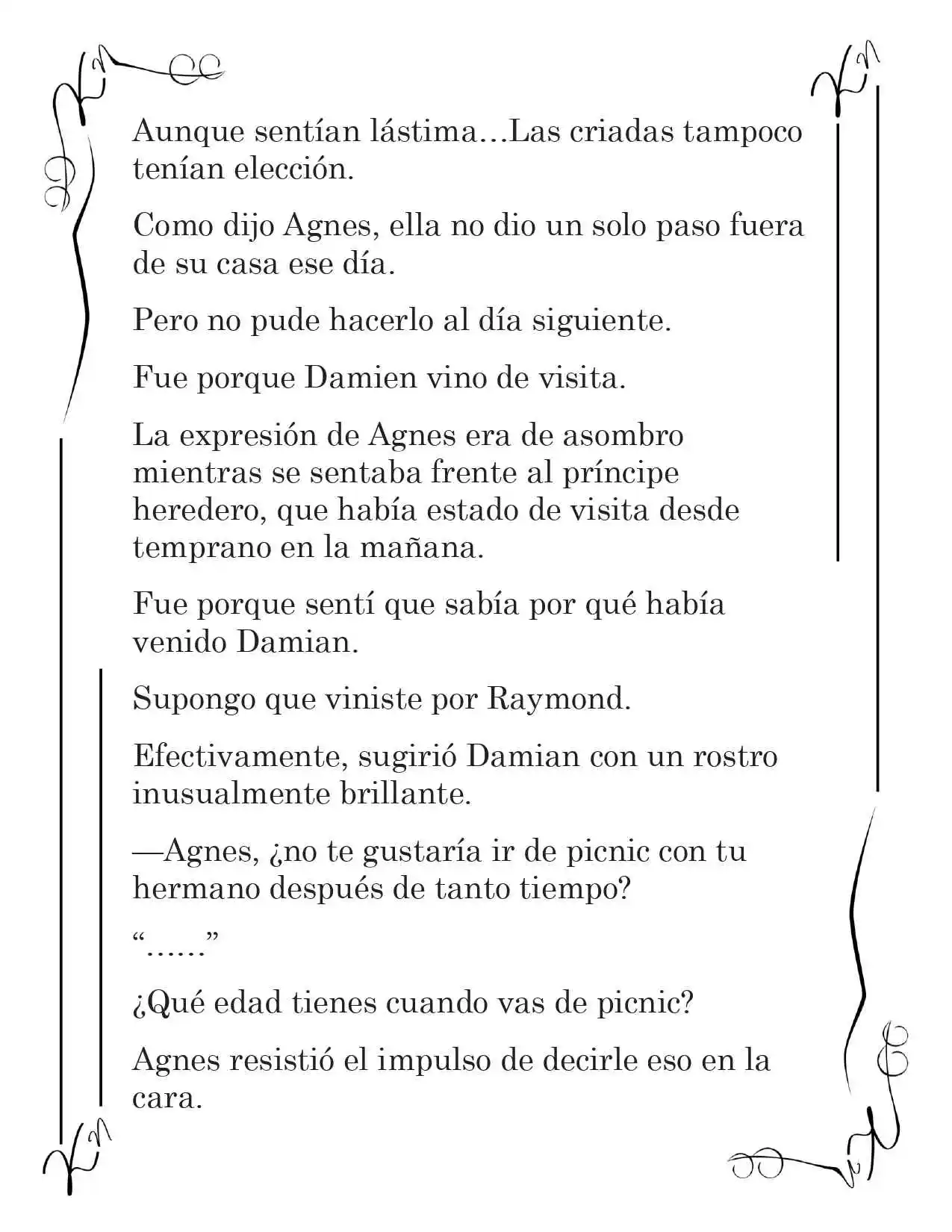 Aunque sentían lástima…Las criadas tampoco tenían elección.

Como dijo Agnes, ella no dio un solo paso fuera de su casa ese día.

Pero no pude hacerlo al día siguiente.

Fue porque Damien vino de visita.

La expresión de Agnes era de asombro mientras se sentaba frente al príncipe heredero, que había estado de visita desde temprano en la mañana.

Fue porque sentí que sabía por qué había venido Damian.

Supongo que viniste por Raymond.

Efectivamente, sugirió Damian con un rostro inusualmente brillante.

—Agnes, ¿no te gustaría ir de picnic con tu hermano después de tanto tiempo?

"……"

¿Qué edad tienes cuando vas de picnic?

Agnes resistió el impulso de decirle eso en la cara.